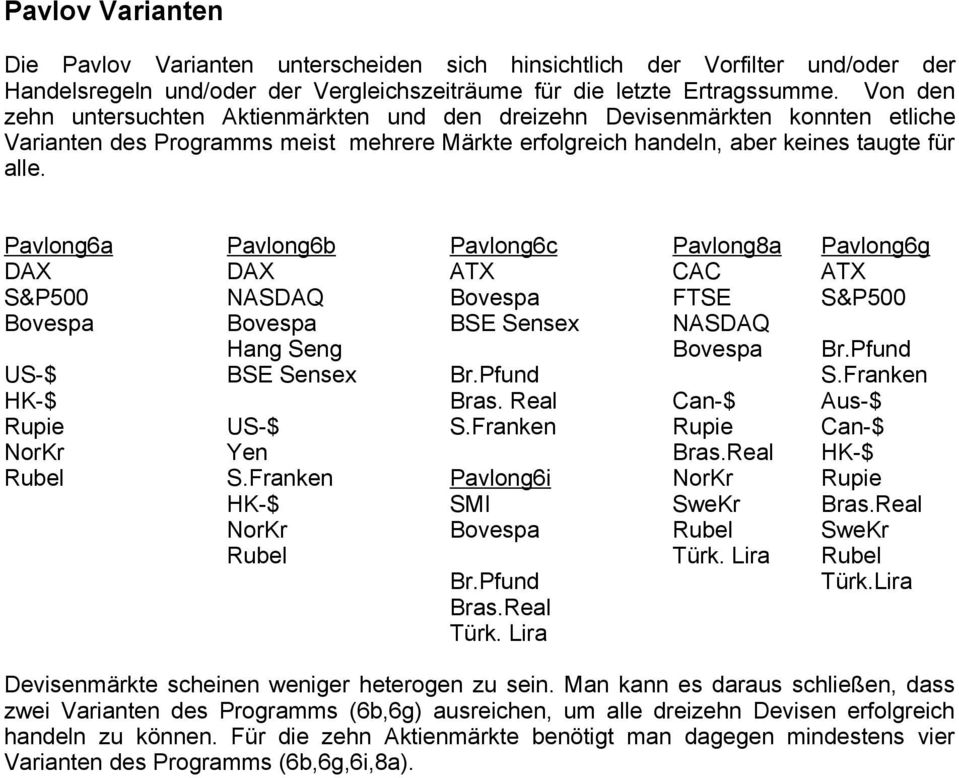 Pavlov Varianten

Die Pavlov Varianten unterscheiden sich hinsichtlich der Vorfilter und/oder der Handelsregeln und/oder der Vergleichszeiträume für die letzte Ertragssumme. Von den zehn untersuchten Aktienmärkten und den dreizehn Devisenmärkten konnten etliche Varianten des Programms meist mehrere Märkte erfolgreich handeln, aber keines taugte für alle.

Pavlong6a
DAX
S&P500
Bovespa

US-$
HK-$
Rupie
NorKr
Rubel

Pavlong6b
DAX
NASDAQ
Bovespa
Hang Seng
BSE Sensex

US-$
Yen
S.Franken
HK-$
NorKr
Rubel

Pavlong6c
ATX
Bovespa
BSE Sensex

Br.Pfund
Bras. Real
S.Franken

Pavlong6i
SMI
Bovespa

Br.Pfund
Bras.Real
Türk. Lira

Pavlong8a
CAC
FTSE
NASDAQ
Bovespa

Can-$
Rupie
Bras.Real
NorKr
SweKr
Rubel
Türk. Lira

Pavlong6g
ATX
S&P500

Br.Pfund
S.Franken
Aus-$
Can-$
HK-$
Rupie
Bras.Real
SweKr
Rubel
Türk.Lira

Devisenmärkte scheinen weniger heterogen zu sein. Man kann es daraus schließen, dass zwei Varianten des Programms (6b,6g) ausreichen, um alle dreizehn Devisen erfolgreich handeln zu können. Für die zehn Aktienmärkte benötigt man dagegen mindestens vier Varianten des Programms (6b,6g,6i,8a).